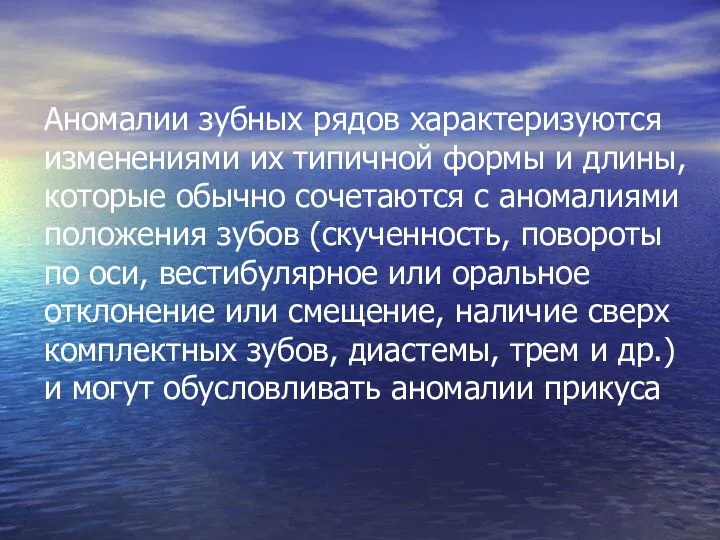 Аномалии зубных рядов характеризуются изменениями их типичной формы и длины, которые обычно сочетаются с аномалиями положения зубов (скученность, повороты по оси, вестибулярное или оральное отклонение или смещение, наличие сверх комплектных зубов, диастемы, трем и др.) и могут обусловливать аномалии прикуса